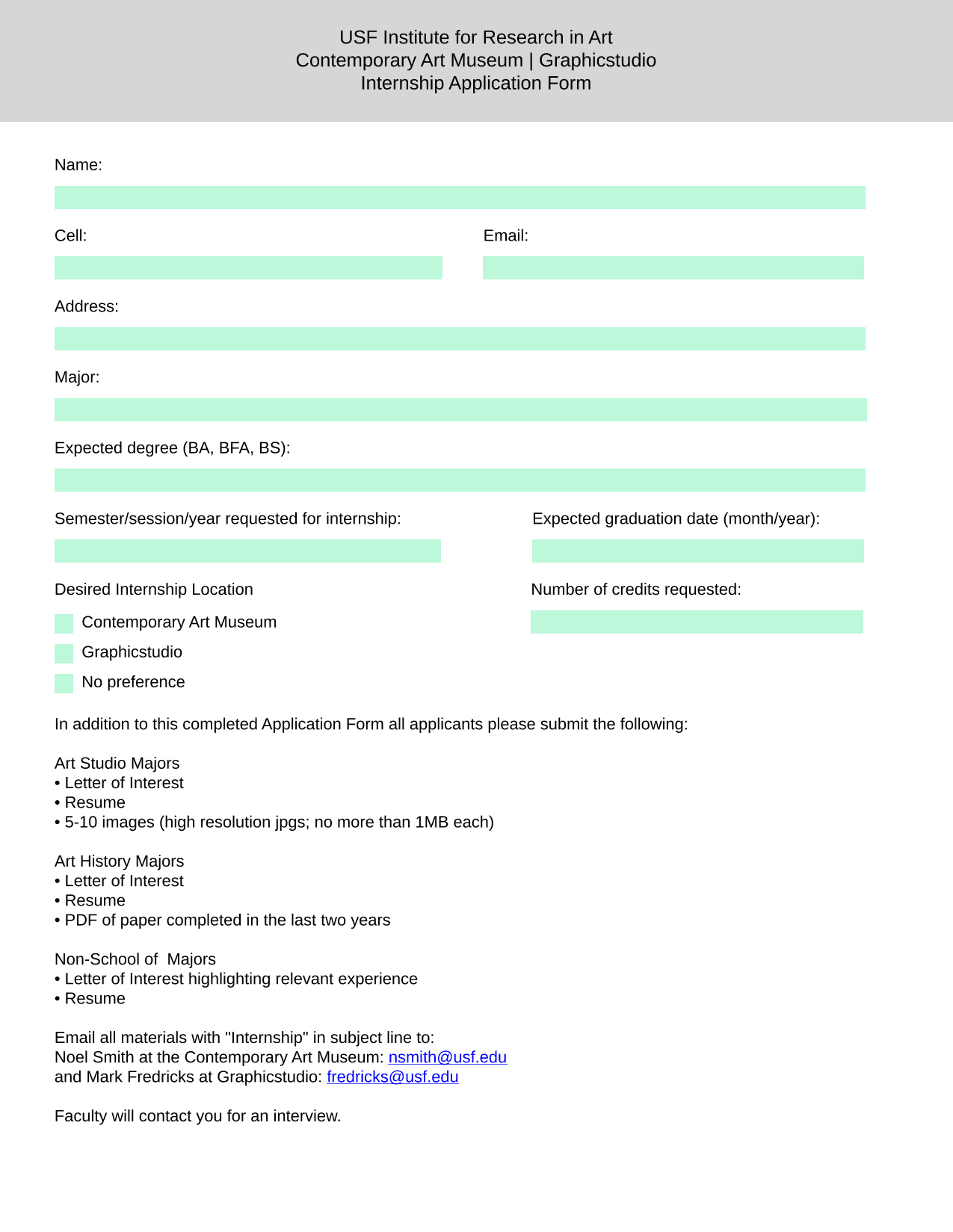 USF Institute for Research in Art
Contemporary Art Museum | Graphicstudio
Internship Application Form

Name:

Cell:

Email:

Address:

Major:

Expected degree (BA, BFA, BS):

Semester/session/year requested for internship:

Expected graduation date (month/year):

Desired Internship Location

Contemporary Art Museum

Graphicstudio

No preference

Number of credits requested:

In addition to this completed Application Form all applicants please submit the following:

Art Studio Majors
• Letter of Interest
• Resume
• 5-10 images (high resolution jpgs; no more than 1MB each)

Art History Majors
• Letter of Interest
• Resume
• PDF of paper completed in the last two years

Non-School of Majors
• Letter of Interest highlighting relevant experience
• Resume

Email all materials with "Internship" in subject line to:
Noel Smith at the Contemporary Art Museum: nsmith@usf.edu
and Mark Fredricks at Graphicstudio: fredricks@usf.edu

Faculty will contact you for an interview.